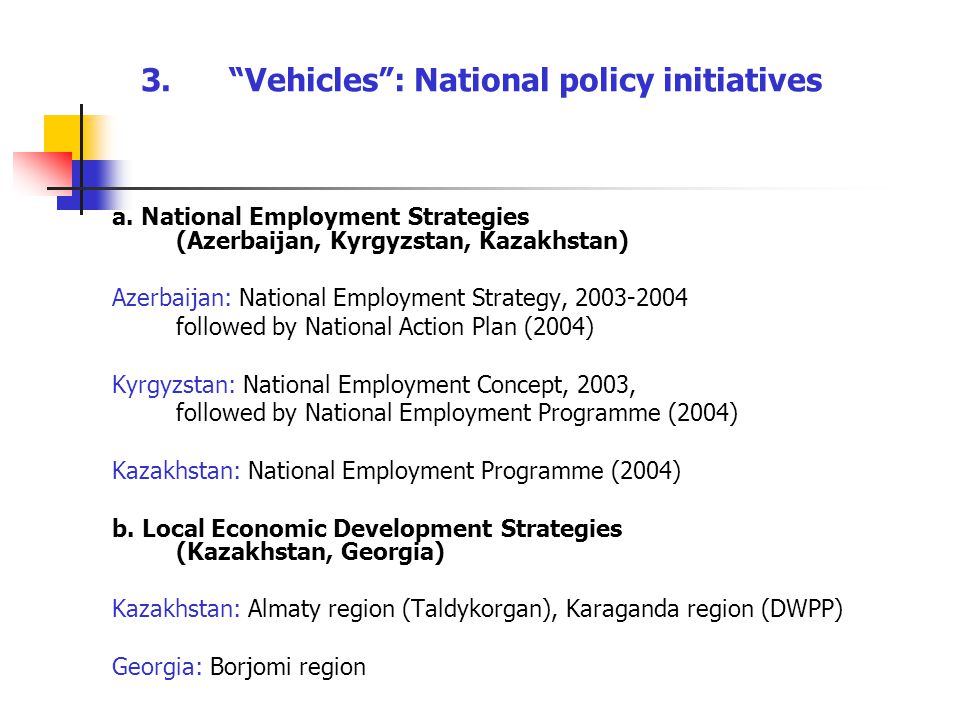 3. “Vehicles”: National policy initiatives

a. National Employment Strategies
(Azerbaijan, Kyrgyzstan, Kazakhstan)

Azerbaijan: National Employment Strategy, 2003-2004
followed by National Action Plan (2004)

Kyrgyzstan: National Employment Concept, 2003,
followed by National Employment Programme (2004)

Kazakhstan: National Employment Programme (2004)

b. Local Economic Development Strategies
(Kazakhstan, Georgia)

Kazakhstan: Almaty region (Taldykorgan), Karaganda region (DWPP)

Georgia: Borjomi region